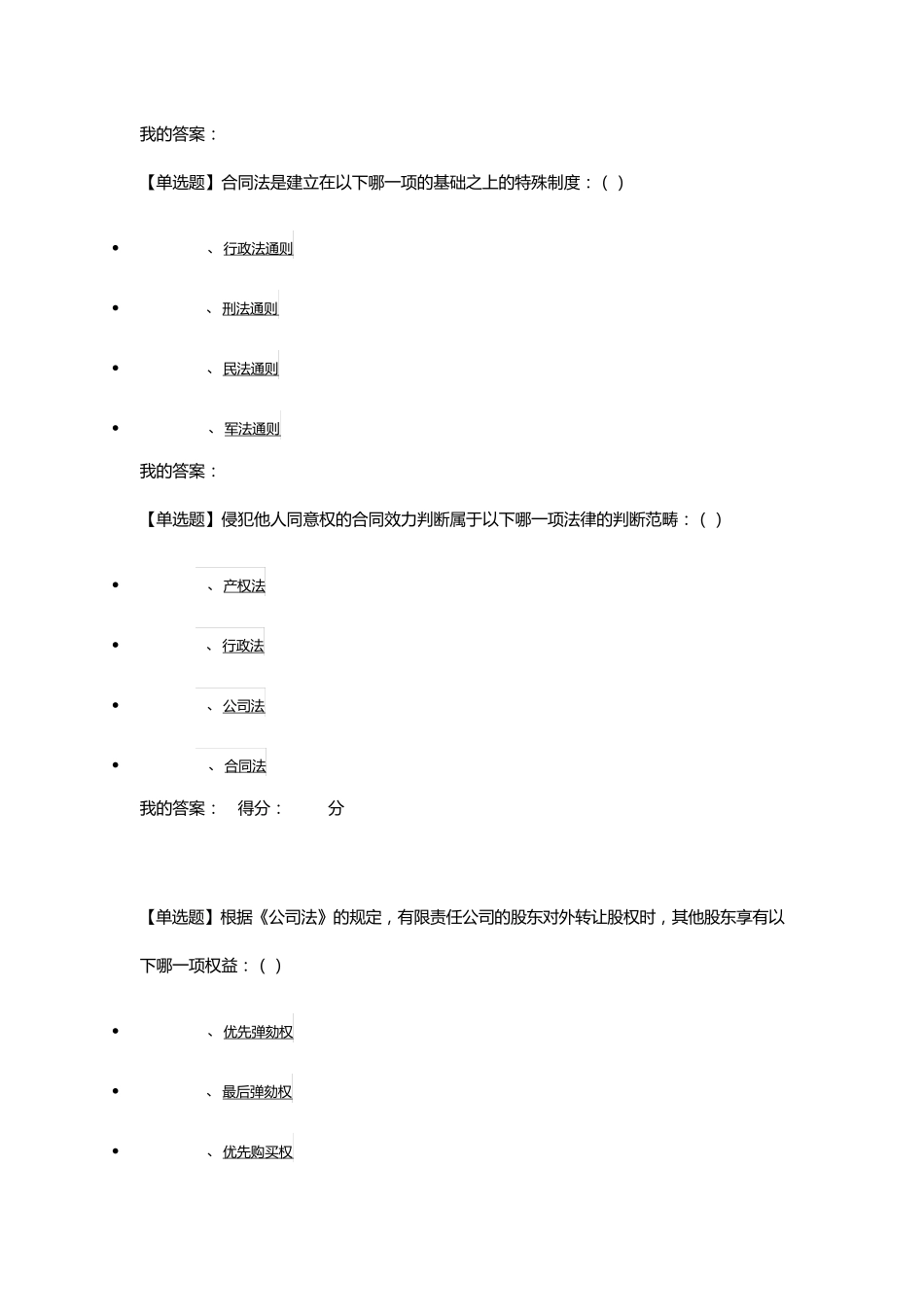 我的答案：

【单选题】合同法是建立在以下哪一项的基础之上的特殊制度：( )

- 、行政法通则
- 、刑法通则
- 、民法通则
- 、军法通则

我的答案：

【单选题】侵犯他人同意权的合同效力判断属于以下哪一项法律的判断范畴：( )

- 、产权法
- 、行政法
- 、公司法
- 、合同法

我的答案： 得分： 分

【单选题】根据《公司法》的规定，有限责任公司的股东对外转让股权时，其他股东享有以下哪一项权益：( )

- 、优先弹劾权
- 、最后弹劾权
- 、优先购买权